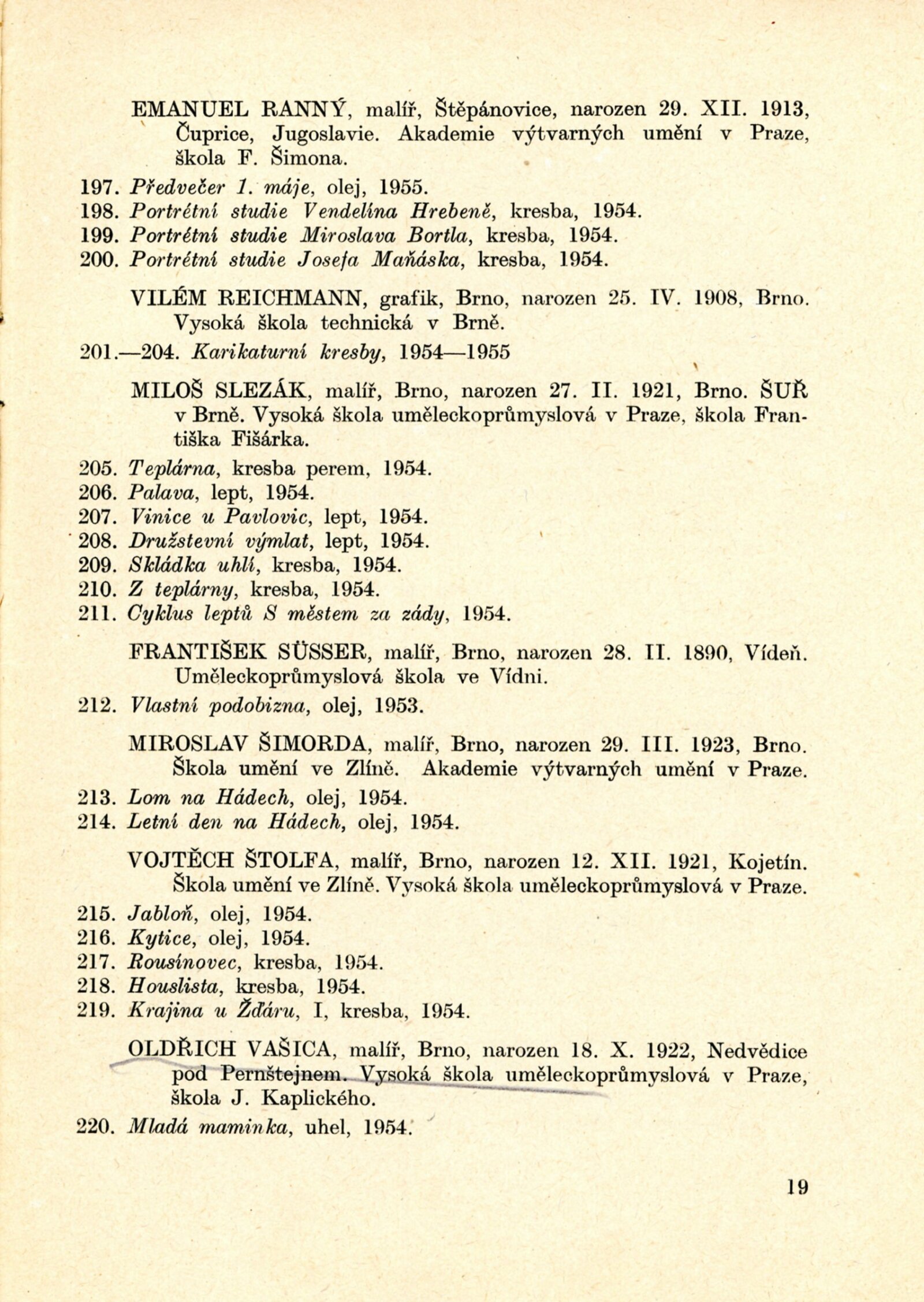 EMANUEL RANNÝ, malíř, Štěpánovice, narozen 29. XII. 1913, Čuprice, Jugoslavie. Akademie výtvarných umění v Praze, škola F. Šimona.

197. Předvečer 1. máje, olej, 1955.
198. Portrétní studie Vendelína Hrebeně, kresba, 1954.
199. Portrétní studie Miroslava Bortla, kresba, 1954.
200. Portrétní studie Josefa Maňáska, kresba, 1954.

VILÉM REICHMANN, grafik, Brno, narozen 25. IV. 1908, Brno. Vysoká škola technická v Brně.

201.—204. Karikaturní kresby, 1954—1955

MILOŠ SLEZÁK, malíř, Brno, narozen 27. II. 1921, Brno. ŠUŘ v Brně. Vysoká škola uměleckoprůmyslová v Praze, škola Františka Fišárka.

205. Teplárna, kresba perem, 1954.
206. Palava, lept, 1954.
207. Vinice u Pavlovic, lept, 1954.
208. Družstevní výmlat, lept, 1954.
209. Skládka uhlí, kresba, 1954.
210. Z teplárny, kresba, 1954.
211. Cyklus leptů S městem za zády, 1954.

FRANTIŠEK SÜSSER, malíř, Brno, narozen 28. II. 1890, Vídeň. Uměleckoprůmyslová škola ve Vídni.

212. Vlastní podobizna, olej, 1953.

MIROSLAV ŠIMORDA, malíř, Brno, narozen 29. III. 1923, Brno. Škola umění ve Zlíně. Akademie výtvarných umění v Praze.

213. Lom na Hádech, olej, 1954.
214. Letní den na Hádech, olej, 1954.

VOJTĚCH ŠTOLFA, malíř, Brno, narozen 12. XII. 1921, Kojetín. Škola umění ve Zlíně. Vysoká škola uměleckoprůmyslová v Praze.

215. Jabloň, olej, 1954.
216. Kytice, olej, 1954.
217. Rousínovec, kresba, 1954.
218. Houslista, kresba, 1954.
219. Krajina u Žďáru, I, kresba, 1954.

OLDŘICH VAŠICA, malíř, Brno, narozen 18. X. 1922, Nedvědice pod Pernštejnem. Vysoká škola uměleckoprůmyslová v Praze, škola J. Kaplického.

220. Mladá maminka, uhel, 1954.

19